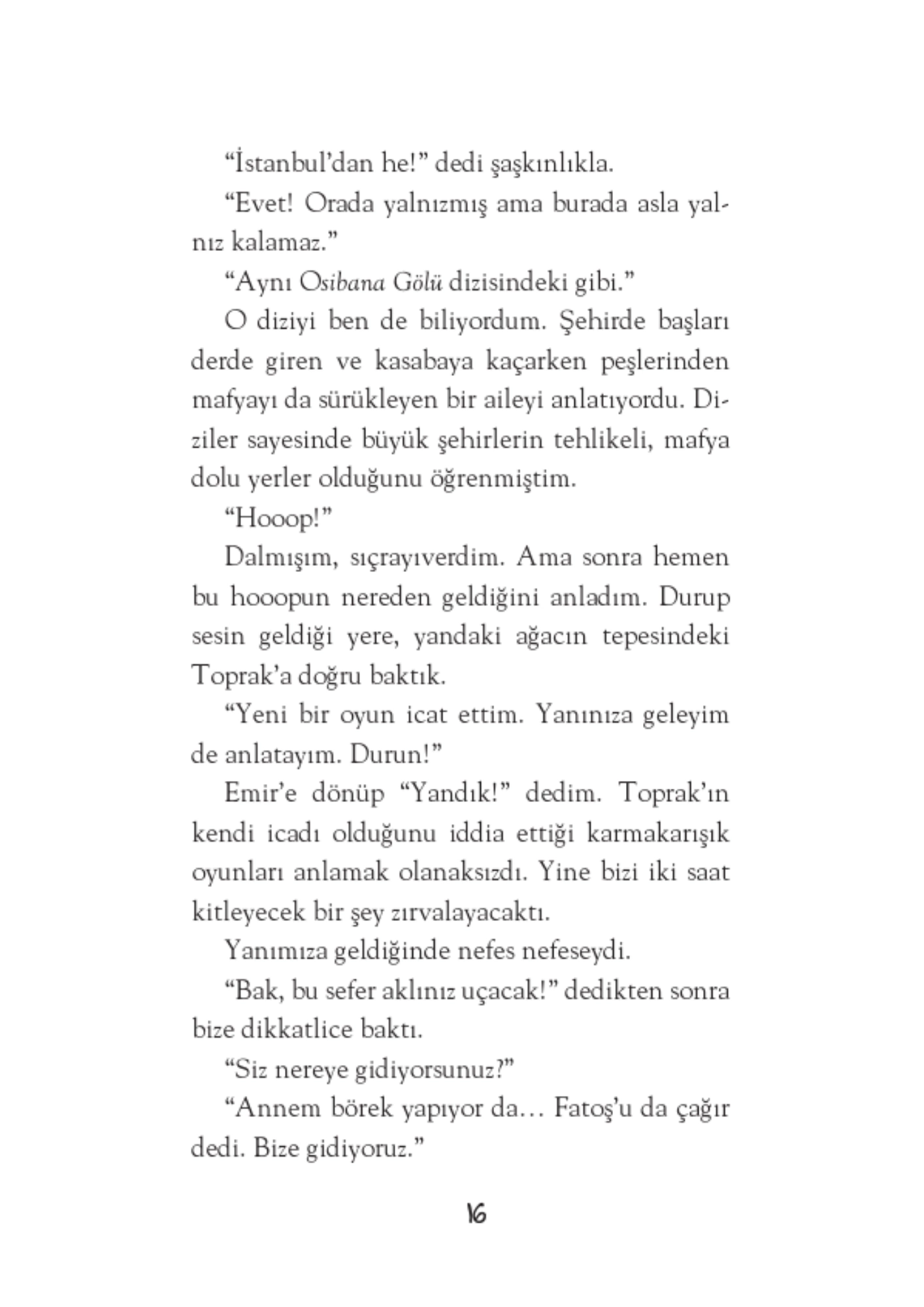 “İstanbul’dan he!” dedi şaşkınlıkla.

“Evet! Orada yalnızmış ama burada asla yalnız kalamaz.”

“Aynı Osibana Gölü dizisindeki gibi.”

O diziyi ben de biliyordum. Şehirde başları derde giren ve kasabaya kaçarken peşlerinden mafyayı da sürükleyen bir aileyi anlatıyordu. Diziler sayesinde büyük şehirlerin tehlikeli, mafya dolu yerler olduğunu öğrenmiştim.

“Hooop!”

Dalmışım, sıçrayıverdim. Ama sonra hemen bu hooopun nereden geldiğini anladım. Durup sesin geldiği yere, yandaki ağacın tepesindeki Toprak’a doğru baktık.

“Yeni bir oyun icat ettim. Yanınıza geleyim de anlatayım. Durun!”

Emir’e dönüp “Yandık!” dedim. Toprak’ın kendi icadı olduğunu iddia ettiği karmakarışık oyunları anlamak olanaksızdı. Yine bizi iki saat kitleyecek bir şey zırvalayacaktı.

Yanımıza geldiğinde nefes nefeseydi.

“Bak, bu sefer aklınız uçacak!” dedikten sonra bize dikkatlice baktı.

“Siz nereye gidiyorsunuz?”

“Annem börek yapıyor da… Fatoş’u da çağır dedi. Bize gidiyoruz.”

16